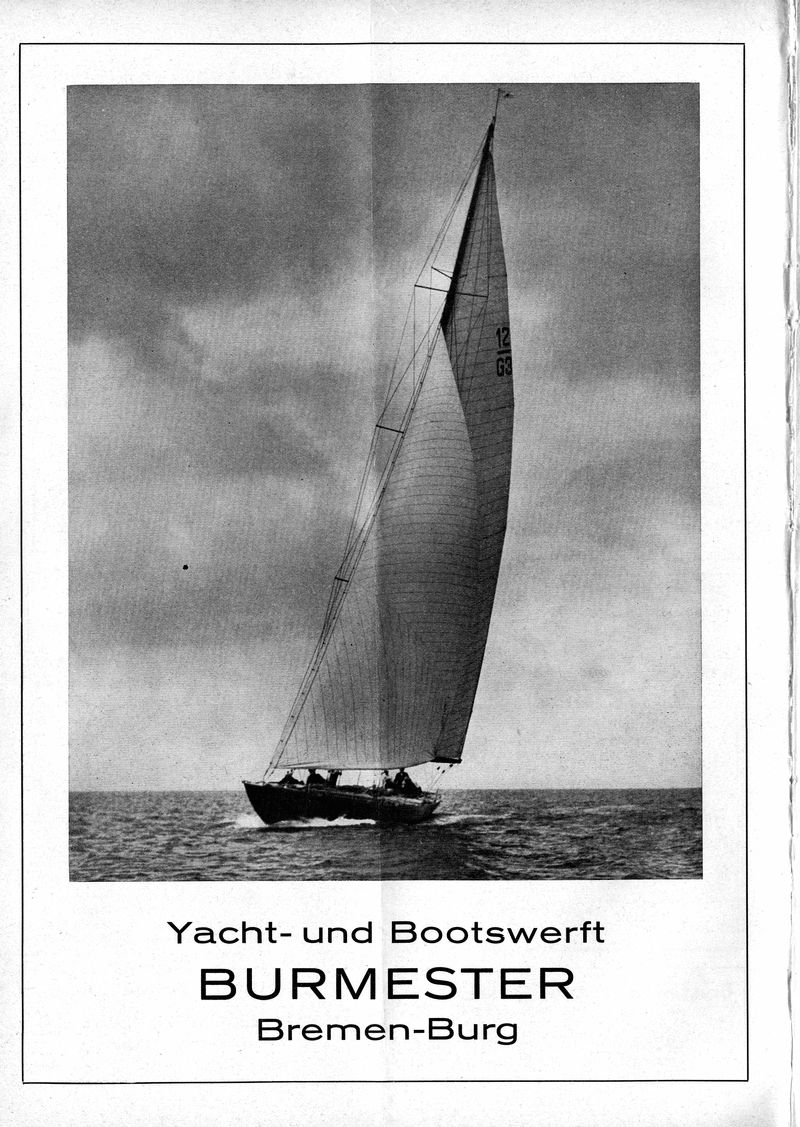 12
G3

Yacht- und Bootswerft
BURMESTER
Bremen-Burg